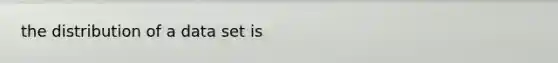 the distribution of a data set is